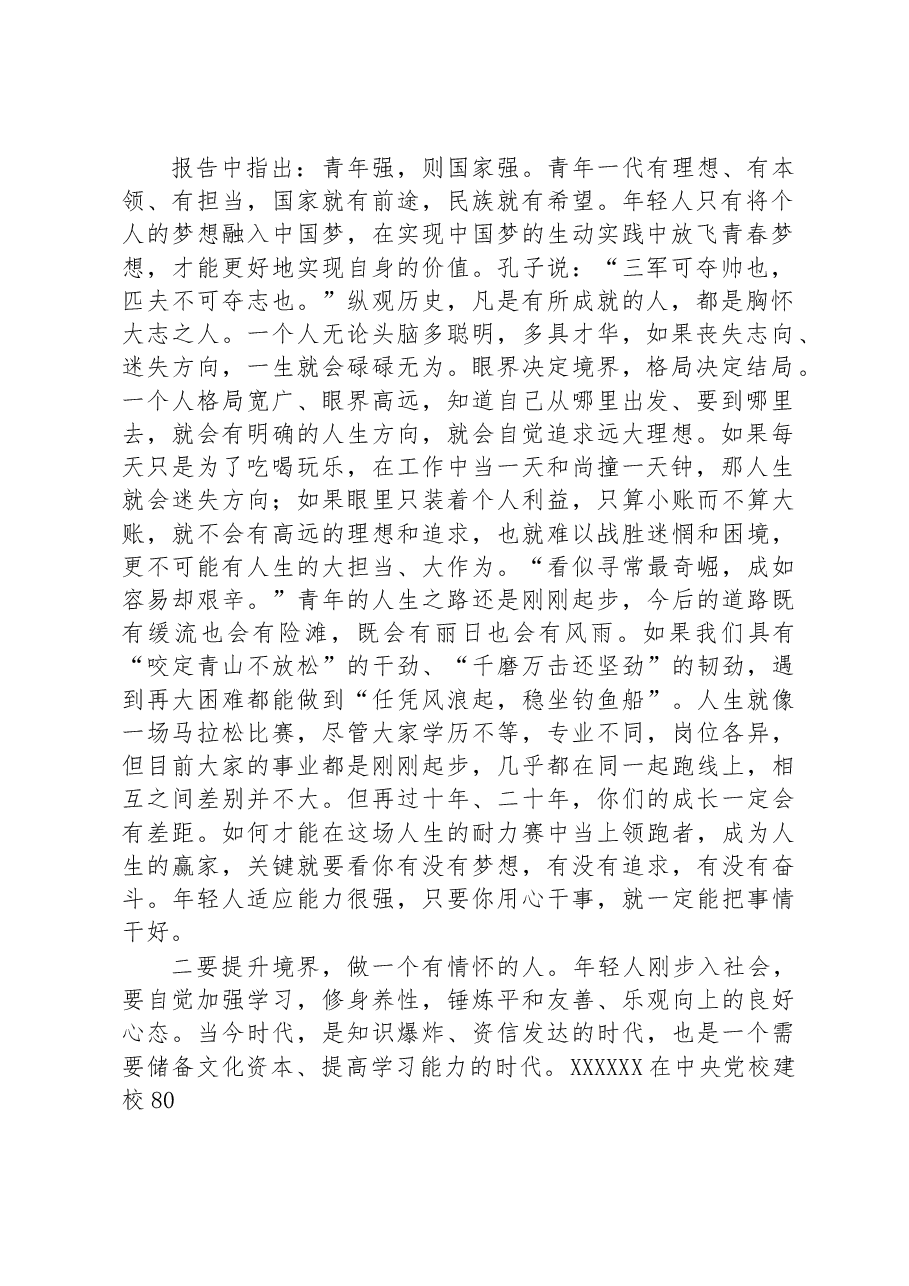 报告中指出：青年强，则国家强。青年一代有理想、有本领、有担当，国家就有前途，民族就有希望。年轻人只有将个人的梦想融入中国梦，在实现中国梦的生动实践中放飞青春梦想，才能更好地实现自身的价值。孔子说：“三军可夺帅也，匹夫不可夺志也。”纵观历史，凡是有所成就的人，都是胸怀大志之人。一个人无论头脑多聪明，多具才华，如果丧失志向、迷失方向，一生就会碌碌无为。眼界决定境界，格局决定结局。一个人格局宽广、眼界高远，知道自己从哪里出发、要到哪里去，就会有明确的人生方向，就会自觉追求远大理想。如果每天只是为了吃喝玩乐，在工作中当一天和尚撞一天钟，那人生就会迷失方向；如果眼里只装着个人利益，只算小账而不算大账，就不会有高远的理想和追求，也就难以战胜迷惘和困境，更不可能有人生的大担当、大作为。“看似寻常最奇崛，成如容易却艰辛。”青年的人生之路还是刚刚起步，今后的道路既有缓流也会有险滩，既会有丽日也会有风雨。如果我们具有“咬定青山不放松”的干劲、“千磨万击还坚劲”的韧劲，遇到再大困难都能做到“任凭风浪起，稳坐钓鱼船”。人生就像一场马拉松比赛，尽管大家学历不等，专业不同，岗位各异，但目前大家的事业都是刚刚起步，几乎都在同一起跑线上，相互之间差别并不大。但再过十年、二十年，你们的成长一定会有差距。如何才能在这场人生的耐力赛中当上领跑者，成为人生的赢家，关键就要看你有没有梦想，有没有追求，有没有奋斗。年轻人适应能力很强，只要你用心干事，就一定能把事情干好。

二要提升境界，做一个有情怀的人。年轻人刚步入社会，要自觉加强学习，修身养性，锤炼平和友善、乐观向上的良好心态。当今时代，是知识爆炸、资信发达的时代，也是一个需要储备文化资本、提高学习能力的时代。XXXXXX在中央党校建校80